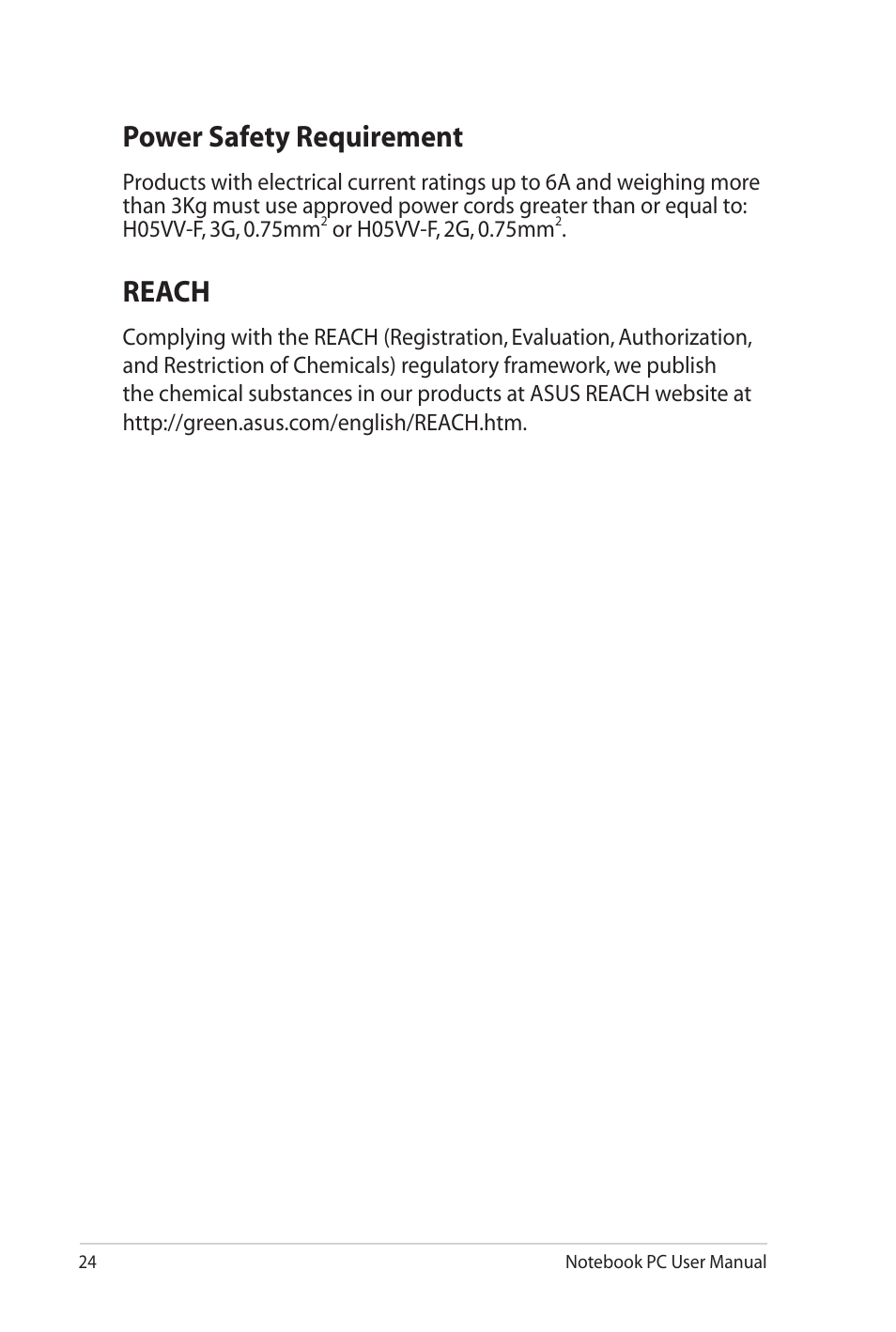 Power Safety Requirement

Products with electrical current ratings up to 6A and weighing more than 3Kg must use approved power cords greater than or equal to: H05VV-F, 3G, 0.75mm$^2$ or H05VV-F, 2G, 0.75mm$^2$.

REACH

Complying with the REACH (Registration, Evaluation, Authorization, and Restriction of Chemicals) regulatory framework, we publish the chemical substances in our products at ASUS REACH website at http://green.asus.com/english/REACH.htm.

24

Notebook PC User Manual